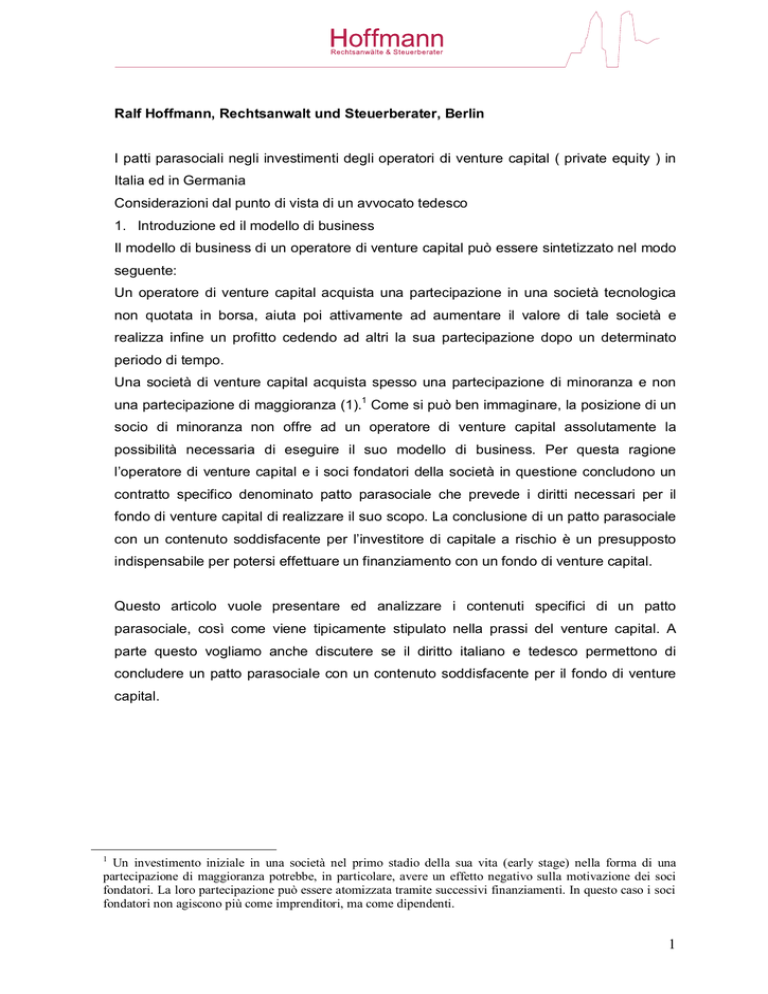 Hoffmann
Rechtsanwälte & Steuerberater

Ralf Hoffmann, Rechtsanwalt und Steuerberater, Berlin

I patti parasociali negli investimenti degli operatori di venture capital ( private equity ) in Italia ed in Germania
Considerazioni dal punto di vista di un avvocato tedesco
1. Introduzione ed il modello di business
Il modello di business di un operatore di venture capital può essere sintetizzato nel modo seguente:
Un operatore di venture capital acquista una partecipazione in una società tecnologica non quotata in borsa, aiuta poi attivamente ad aumentare il valore di tale società e realizza infine un profitto cedendo ad altri la sua partecipazione dopo un determinato periodo di tempo.
Una società di venture capital acquista spesso una partecipazione di minoranza e non una partecipazione di maggioranza (1).$^1$ Come si può ben immaginare, la posizione di un socio di minoranza non offre ad un operatore di venture capital assolutamente la possibilità necessaria di eseguire il suo modello di business. Per questa ragione l'operatore di venture capital e i soci fondatori della società in questione concludono un contratto specifico denominato patto parasociale che prevede i diritti necessari per il fondo di venture capital di realizzare il suo scopo. La conclusione di un patto parasociale con un contenuto soddisfacente per l'investitore di capitale a rischio è un presupposto indispensabile per potersi effettuare un finanziamento con un fondo di venture capital.

Questo articolo vuole presentare ed analizzare i contenuti specifici di un patto parasociale, così come viene tipicamente stipulato nella prassi del venture capital. A parte questo vogliamo anche discutere se il diritto italiano e tedesco permettono di concludere un patto parasociale con un contenuto soddisfacente per il fondo di venture capital.

$^1$ Un investimento iniziale in una società nel primo stadio della sua vita (early stage) nella forma di una partecipazione di maggioranza potrebbe, in particolare, avere un effetto negativo sulla motivazione dei soci fondatori. La loro partecipazione può essere atomizzata tramite successivi finanziamenti. In questo caso i soci fondatori non agiscono più come imprenditori, ma come dipendenti.

1